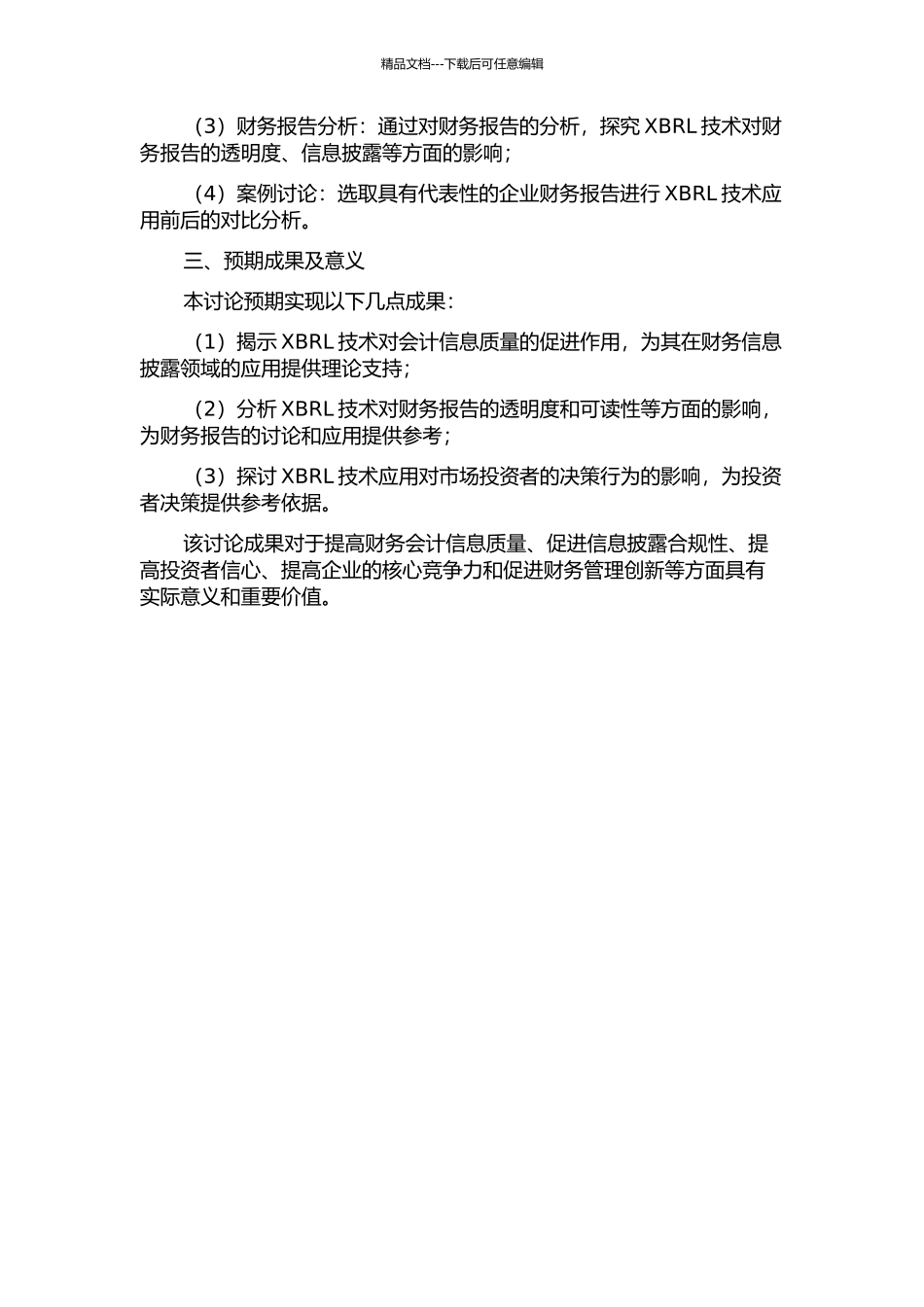 精品文档---下载后可任意编辑

（3）财务报告分析：通过对财务报告的分析，探究 XBRL 技术对财务报告的透明度、信息披露等方面的影响；

（4）案例讨论：选取具有代表性的企业财务报告进行 XBRL 技术应用前后的对比分析。

三、预期成果及意义

本讨论预期实现以下几点成果：

（1）揭示 XBRL 技术对会计信息质量的促进作用，为其在财务信息披露领域的应用提供理论支持；

（2）分析 XBRL 技术对财务报告的透明度和可读性等方面的影响，为财务报告的讨论和应用提供参考；

（3）探讨 XBRL 技术应用对市场投资者的决策行为的影响，为投资者决策提供参考依据。

该讨论成果对于提高财务会计信息质量、促进信息披露合规性、提高投资者信心、提高企业的核心竞争力和促进财务管理创新等方面具有实际意义和重要价值。